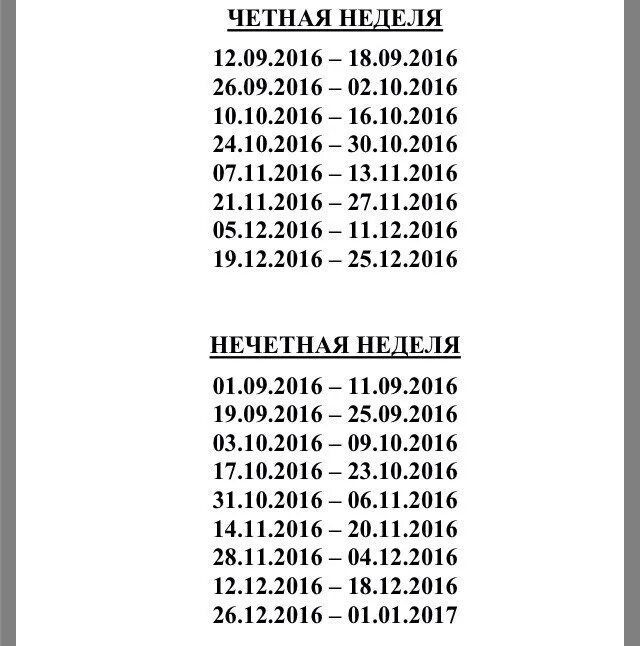 ЧЕТНАЯ НЕДЕЛЯ

12.09.2016 – 18.09.2016
26.09.2016 – 02.10.2016
10.10.2016 – 16.10.2016
24.10.2016 – 30.10.2016
07.11.2016 – 13.11.2016
21.11.2016 – 27.11.2016
05.12.2016 – 11.12.2016
19.12.2016 – 25.12.2016

НЕЧЕТНАЯ НЕДЕЛЯ

01.09.2016 – 11.09.2016
19.09.2016 – 25.09.2016
03.10.2016 – 09.10.2016
17.10.2016 – 23.10.2016
31.10.2016 – 06.11.2016
14.11.2016 – 20.11.2016
28.11.2016 – 04.12.2016
12.12.2016 – 18.12.2016
26.12.2016 – 01.01.2017